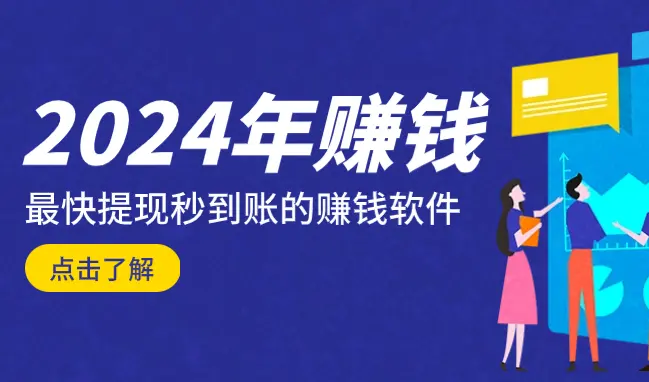 2024年赚钱

最快提现秒到账的赚钱软件

点击了解